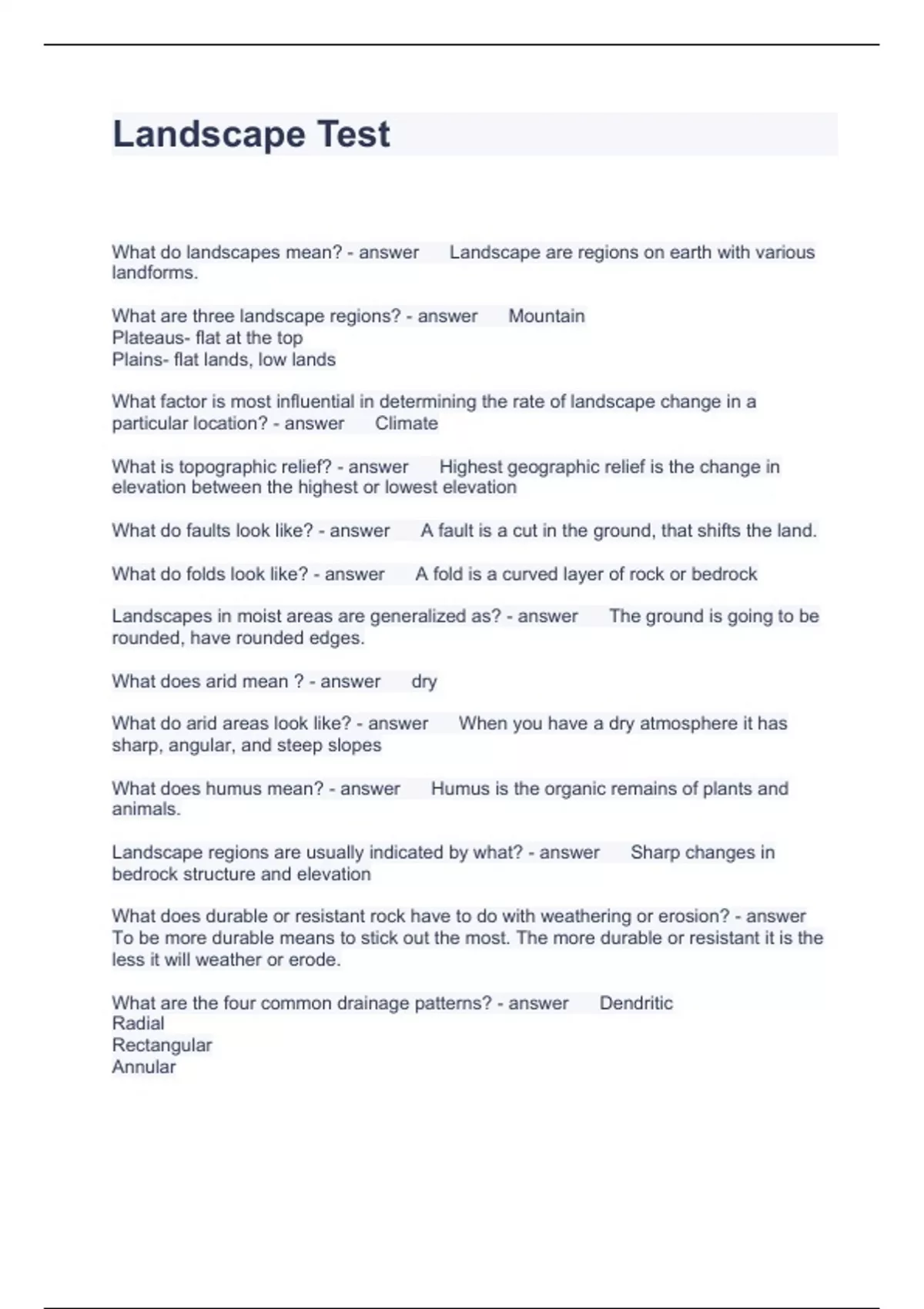 Landscape Test

What do landscapes mean? - answer Landscape are regions on earth with various landforms.

What are three landscape regions? - answer Mountain
Plateaus- flat at the top
Plains- flat lands, low lands

What factor is most influential in determining the rate of landscape change in a particular location? - answer Climate

What is topographic relief? - answer Highest geographic relief is the change in elevation between the highest or lowest elevation

What do faults look like? - answer A fault is a cut in the ground, that shifts the land.

What do folds look like? - answer A fold is a curved layer of rock or bedrock

Landscapes in moist areas are generalized as? - answer The ground is going to be rounded, have rounded edges.

What does arid mean ? - answer dry

What do arid areas look like? - answer When you have a dry atmosphere it has sharp, angular, and steep slopes

What does humus mean? - answer Humus is the organic remains of plants and animals.

Landscape regions are usually indicated by what? - answer Sharp changes in bedrock structure and elevation

What does durable or resistant rock have to do with weathering or erosion? - answer To be more durable means to stick out the most. The more durable or resistant it is the less it will weather or erode.

What are the four common drainage patterns? - answer Dendritic
Radial
Rectangular
Annular